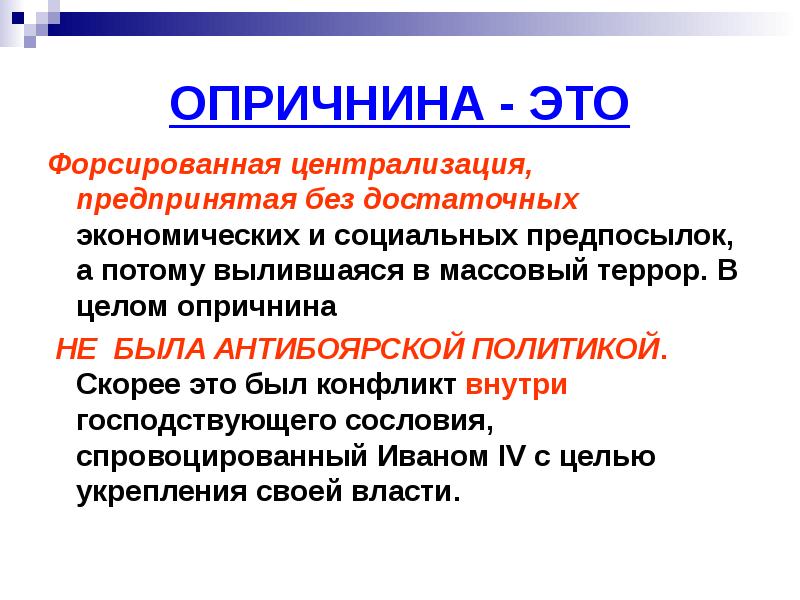 ОПРИЧНИНА - ЭТО

Форсированная централизация, предпринятая без достаточных экономических и социальных предпосылок, а потому вылившаяся в массовый террор. В целом опричнина

НЕ БЫЛА АНТИБОЯРСКОЙ ПОЛИТИКОЙ. Скорее это был конфликт внутри господствующего сословия, спровоцированный Иваном IV с целью укрепления своей власти.